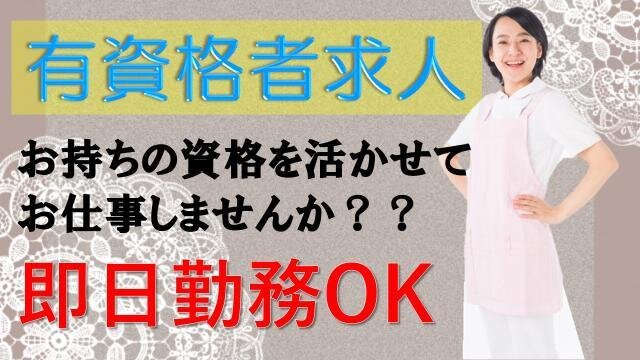 有資格者求人

お持ちの資格を活かせて
お仕事しませんか？？

即日勤務OK